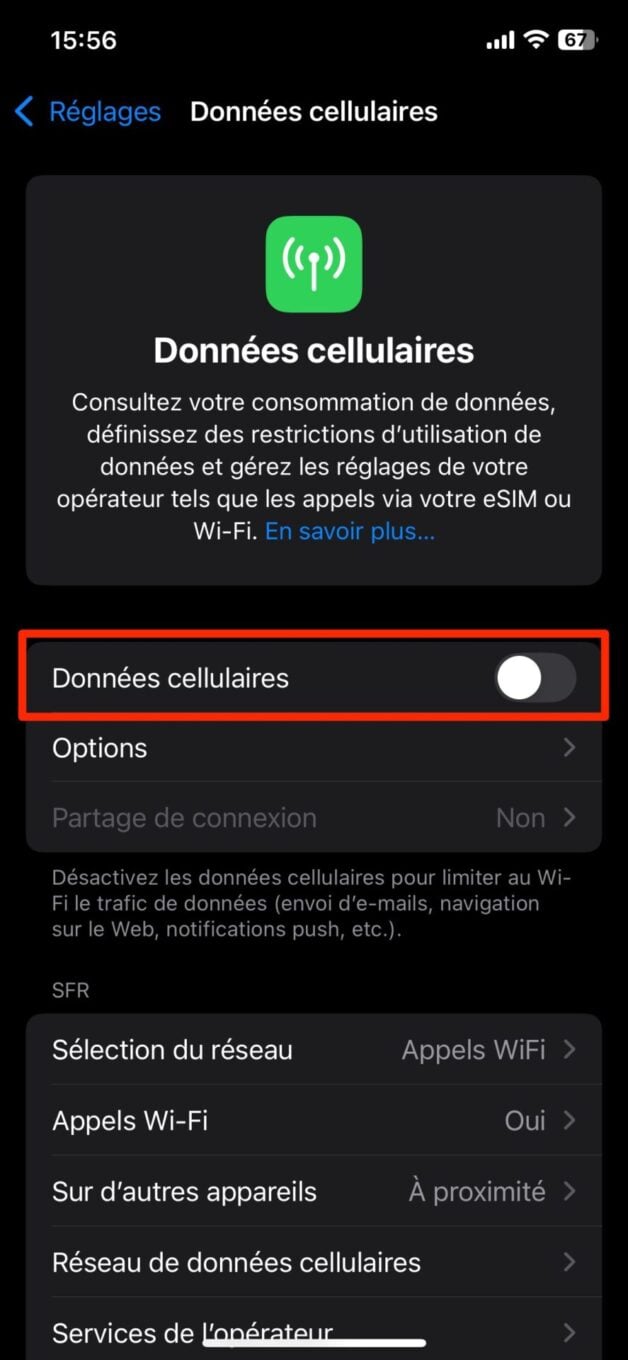 15:56

67

Réglages Données cellulaires

Données cellulaires

Consultez votre consommation de données, définissez des restrictions d'utilisation de données et gérez les réglages de votre opérateur tels que les appels via votre eSIM ou Wi-Fi. En savoir plus...

Données cellulaires

Options

Partage de connexion Non

Désactivez les données cellulaires pour limiter au Wi-Fi le trafic de données (envoi d'e-mails, navigation sur le Web, notifications push, etc.).

SFR

Sélection du réseau Appels WiFi

Appels Wi-Fi Oui

Sur d'autres appareils À proximité

Réseau de données cellulaires

Services de l'opérateur